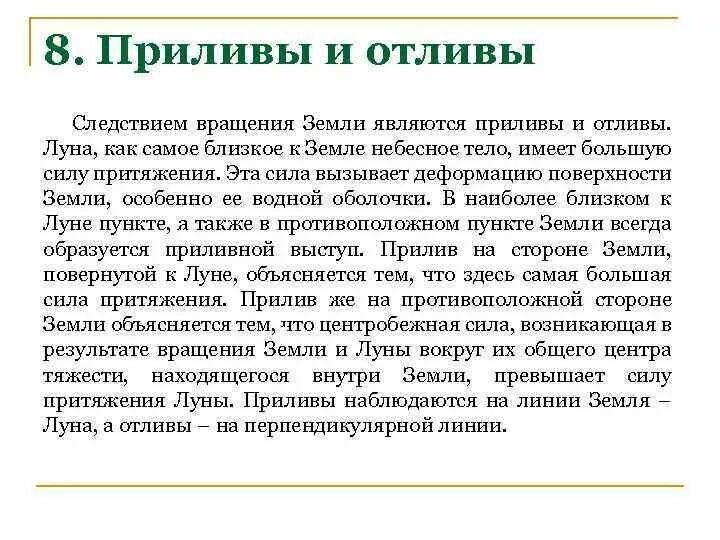 8. Приливы и отливы

Следствием вращения Земли являются приливы и отливы. Луна, как самое близкое к Земле небесное тело, имеет большую силу притяжения. Эта сила вызывает деформацию поверхности Земли, особенно ее водной оболочки. В наиболее близком к Луне пункте, а также в противоположном пункте Земли всегда образуется приливной выступ. Прилив на стороне Земли, повернутой к Луне, объясняется тем, что здесь самая большая сила притяжения. Прилив же на противоположной стороне Земли объясняется тем, что центробежная сила, возникающая в результате вращения Земли и Луны вокруг их общего центра тяжести, находящегося внутри Земли, превышает силу притяжения Луны. Приливы наблюдаются на линии Земля – Луна, а отливы – на перпендикулярной линии.